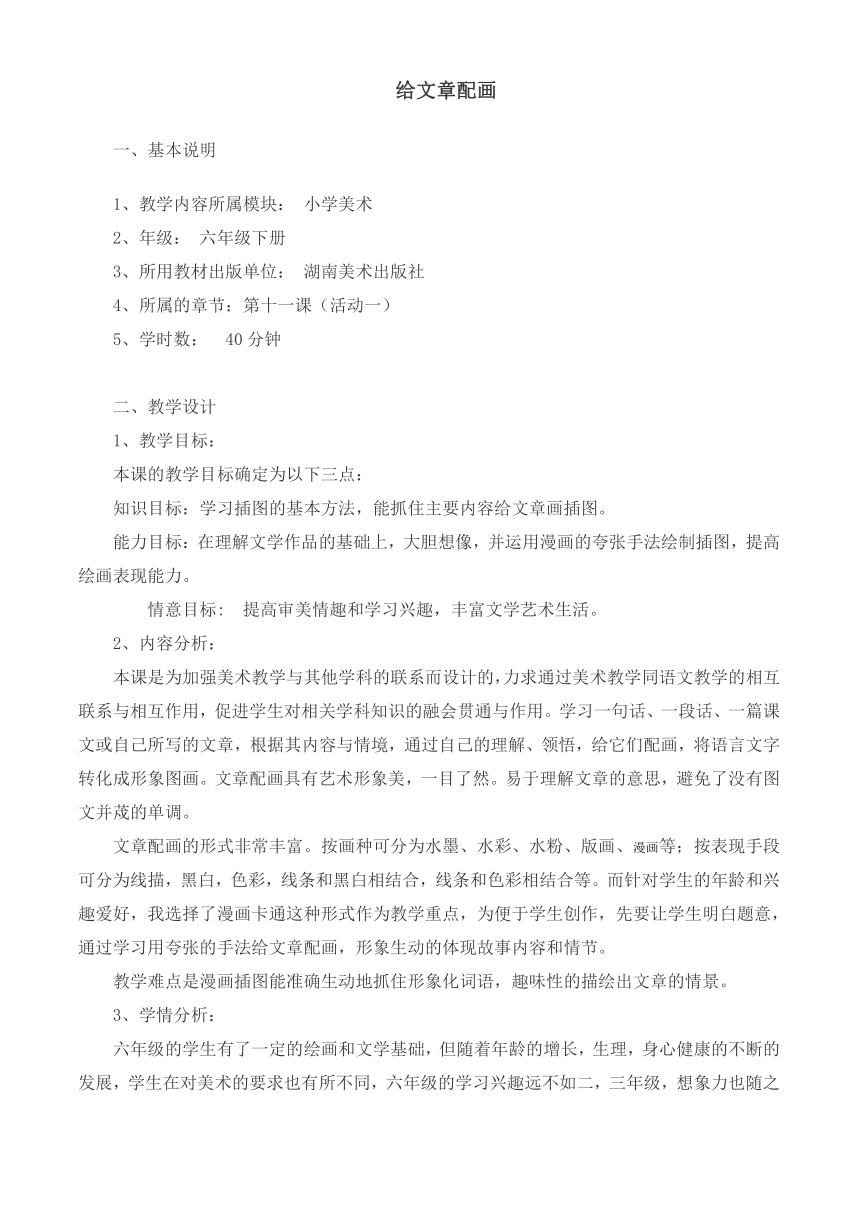 给文章配画

一、基本说明

1、教学内容所属模块： 小学美术

2、年级： 六年级下册

3、所用教材出版单位： 湖南美术出版社

4、所属的章节：第十一课（活动一）

5、学时数： 40 分钟

二、教学设计

1、教学目标：

本课的教学目标确定为以下三点：

知识目标：学习插图的基本方法，能抓住主要内容给文章画插图。

能力目标：在理解文学作品的基础上，大胆想像，并运用漫画的夸张手法绘制插图，提高绘画表现能力。

情意目标： 提高审美情趣和学习兴趣，丰富文学艺术生活。

2、内容分析：

本课是为加强美术教学与其他学科的联系而设计的，力求通过美术教学同语文教学的相互联系与相互作用，促进学生对相关学科知识的融会贯通与作用。学习一句话、一段话、一篇课文或自己所写的文章，根据其内容与情境，通过自己的理解、领悟，给它们配画，将语言文字转化成形象图画。文章配画具有艺术形象美，一目了然。易于理解文章的意思，避免了没有图文并茂的单调。

文章配画的形式非常丰富。按画种可分为水墨、水彩、水粉、版画、漫画等；按表现手段可分为线描，黑白，色彩，线条和黑白相结合，线条和色彩相结合等。而针对学生的年龄和兴趣爱好，我选择了漫画卡通这种形式作为教学重点，为便于学生创作，先要让学生明白题意，通过学习用夸张的手法给文章配画，形象生动的体现故事内容和情节。

教学难点是漫画插图能准确生动地抓住形象化词语，趣味性的描绘出文章的情景。

3、学情分析：

六年级的学生有了一定的绘画和文学基础，但随着年龄的增长，生理，身心健康的不断的发展，学生在对美术的要求也有所不同，六年级的学习兴趣远不如二，三年级，想象力也随之